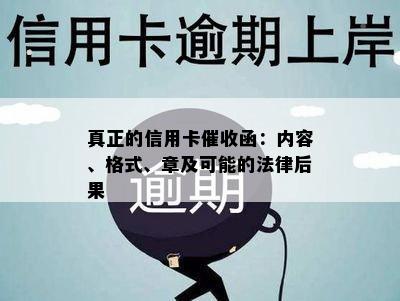 信用卡逾期上岸

真正的信用卡催收函：内容、格式、章及可能的法律后果

逾期